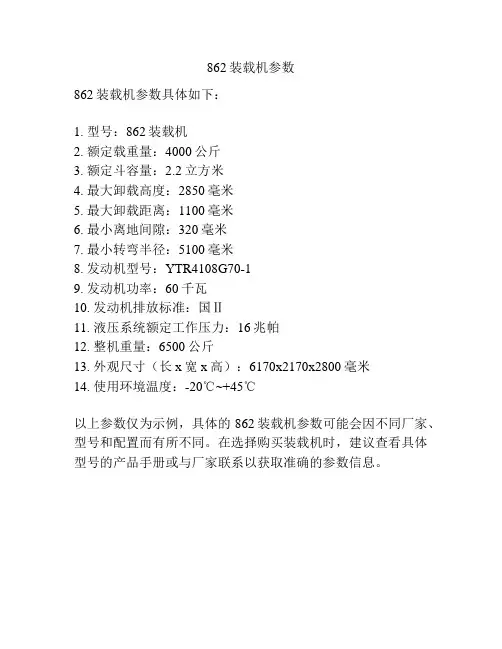 862 装载机参数

862 装载机参数具体如下：

1. 型号：862 装载机
2. 额定载重量：4000 公斤
3. 额定斗容量：2.2 立方米
4. 最大卸载高度：2850 毫米
5. 最大卸载距离：1100 毫米
6. 最小离地间隙：320 毫米
7. 最小转弯半径：5100 毫米
8. 发动机型号：YTR4108G70-1
9. 发动机功率：60 千瓦
10. 发动机排放标准：国 II
11. 液压系统额定工作压力：16 兆帕
12. 整机重量：6500 公斤
13. 外观尺寸（长 x 宽 x 高）：6170x2170x2800 毫米
14. 使用环境温度：-20℃~+45℃

以上参数仅为示例，具体的 862 装载机参数可能会因不同厂家、型号和配置而有所不同。在选择购买装载机时，建议查看具体型号的产品手册或与厂家联系以获取准确的参数信息。